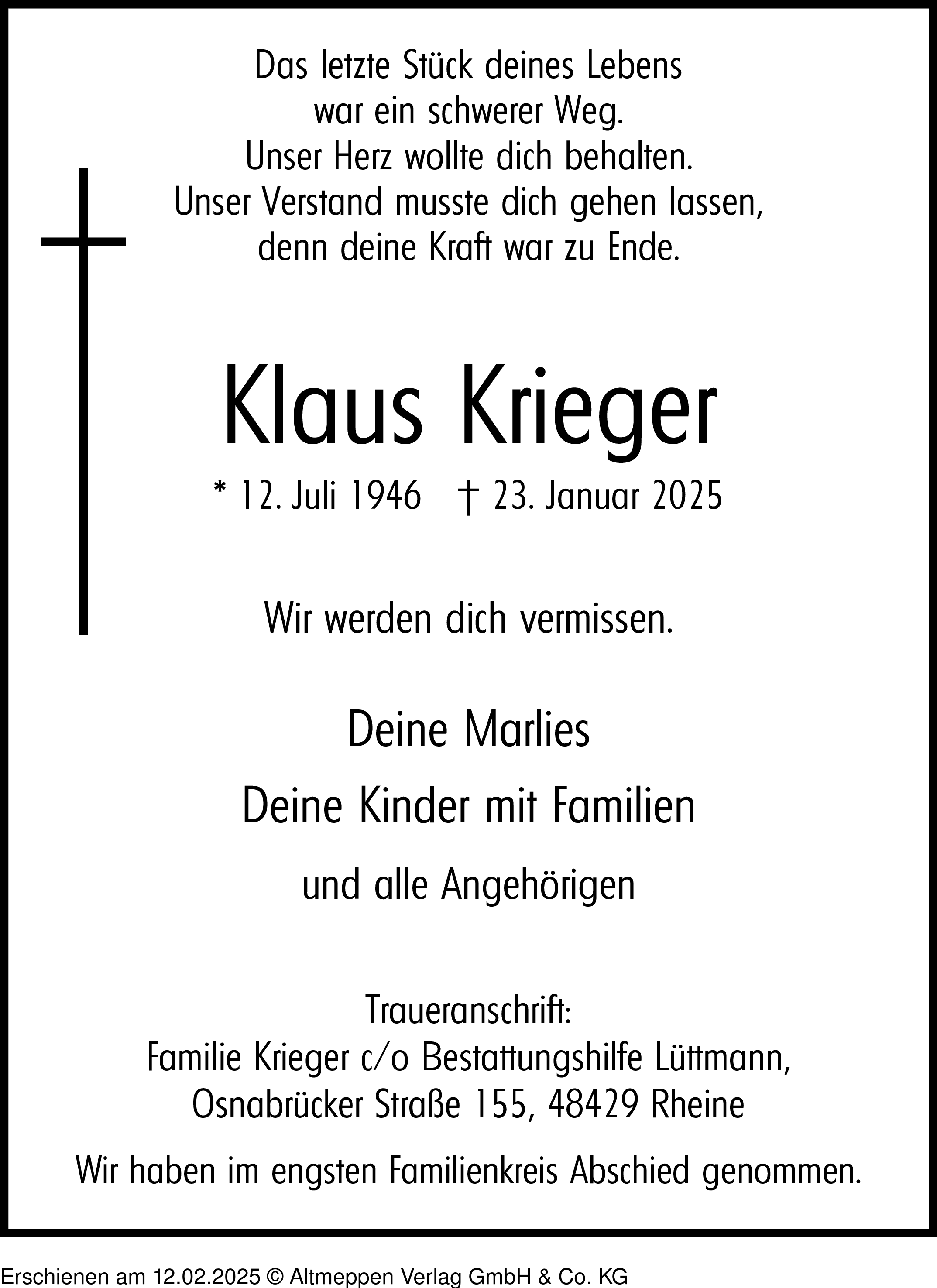 Das letzte Stück deines Lebens
war ein schwerer Weg.
Unser Herz wollte dich behalten.
Unser Verstand musste dich gehen lassen,
denn deine Kraft war zu Ende.

Klaus Krieger

* 12. Juli 1946 † 23. Januar 2025

Wir werden dich vermissen.

Deine Marlies

Deine Kinder mit Familien

und alle Angehörigen

Traueranschrift:
Familie Krieger c/o Bestattungshilfe Lüttmann,
Osnabrücker Straße 155, 48429 Rheine

Wir haben im engsten Familienkreis Abschied genommen.

Erschienen am 12.02.2025 © Altmeppen Verlag GmbH & Co. KG